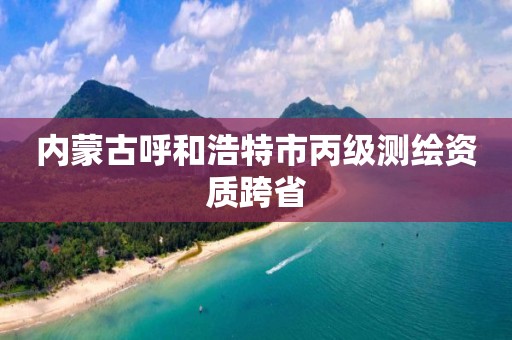 内蒙古呼和浩特市丙级测绘资质跨省